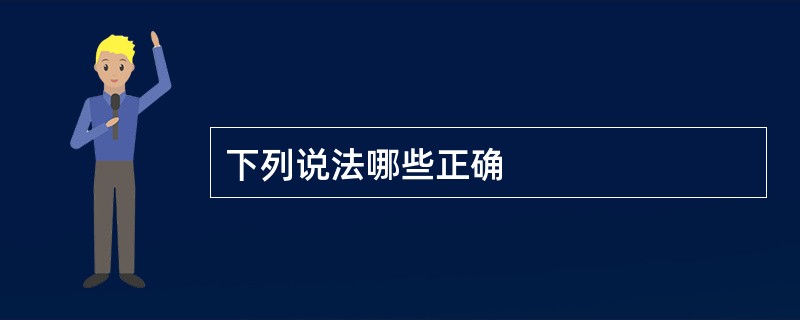 下列说法哪些正确